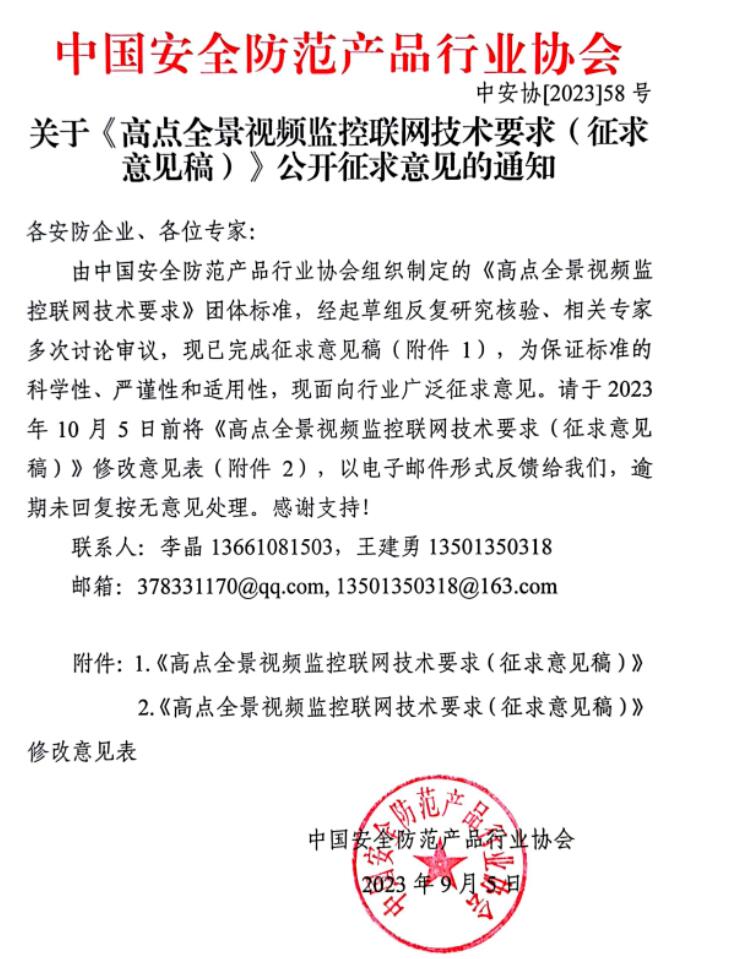 中国安全防范产品行业协会

中安协[2023]58 号

关于《高点全景视频监控联网技术要求（征求意见稿）》公开征求意见的通知

各安防企业、各位专家：

由中国安全防范产品行业协会组织制定的《高点全景视频监控联网技术要求》团体标准，经起草组反复研究核验、相关专家多次讨论审议，现已完成征求意见稿（附件 1），为保证标准的科学性、严谨性和适用性，现面向行业广泛征求意见。请于 2023 年 10 月 5 日前将《高点全景视频监控联网技术要求（征求意见稿）》修改意见表（附件 2），以电子邮件形式反馈给我们，逾期未回复按无意见处理。感谢支持！

联系人：李晶 13661081503，王建勇 13501350318

邮箱：378331170@qq.com, 13501350318@163.com

附件：1.《高点全景视频监控联网技术要求（征求意见稿）》

2.《高点全景视频监控联网技术要求（征求意见稿）》修改意见表

中国安全防范产品行业协会

2023 年 9 月 5 日

中国安全防范产品行业协会